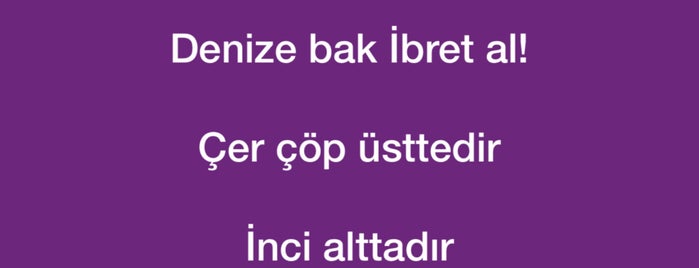 Denize bak İbret al!

Çer çöp üsttedir

İnci alttadır